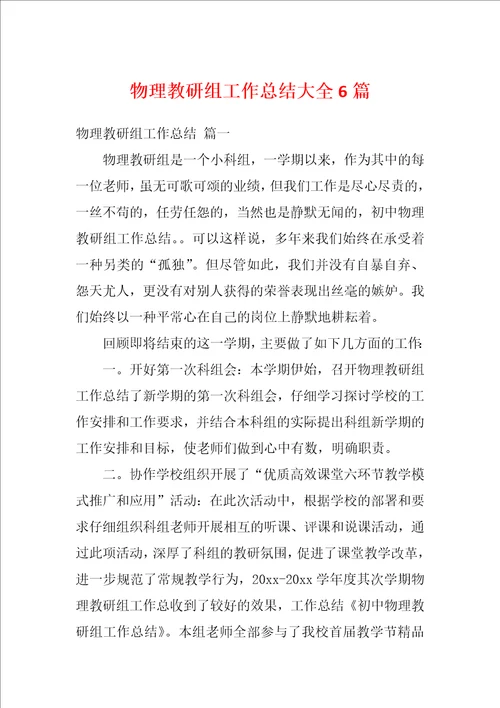 物理教研组工作总结大全6篇

物理教研组工作总结 篇一

物理教研组是一个小科组，一学期以来，作为其中的每一位老师，虽无可歌可颂的业绩，但我们工作是尽心尽责的，一丝不苟的，任劳任怨的，当然也是静默无闻的，初中物理教研组工作总结。。可以这样说，多年来我们始终在承受着一种另类的“孤独”。但尽管如此，我们并没有自暴自弃、怨天尤人，更没有对别人获得的荣誉表现出丝毫的嫉妒。我们始终以一种平常心在自己的岗位上静默地耕耘着。

回顾即将结束的这一学期，主要做了如下几方面的工作：

一。开好第一次科组会：本学期伊始，召开物理教研组工作总结了新学期的第一次科组会，仔细学习探讨学校的工作安排和工作要求，并结合本科组的实际提出科组新学期的工作安排和目标，使老师们做到心中有数，明确职责。

二。协作学校组织开展了“优质高效课堂六环节教学模式推广和应用”活动：在此次活动中，根据学校的部署和要求仔细组织科组老师开展相互的听课、评课和说课活动，通过此项活动，深厚了科组的教研氛围，促进了课堂教学改革，进一步规范了常规教学行为，20xx-20xx学年度其次学期物理教研组工作总收到了较好的效果，工作总结《初中物理教研组工作总结》。本组老师全部参与了我校首届教学节精品